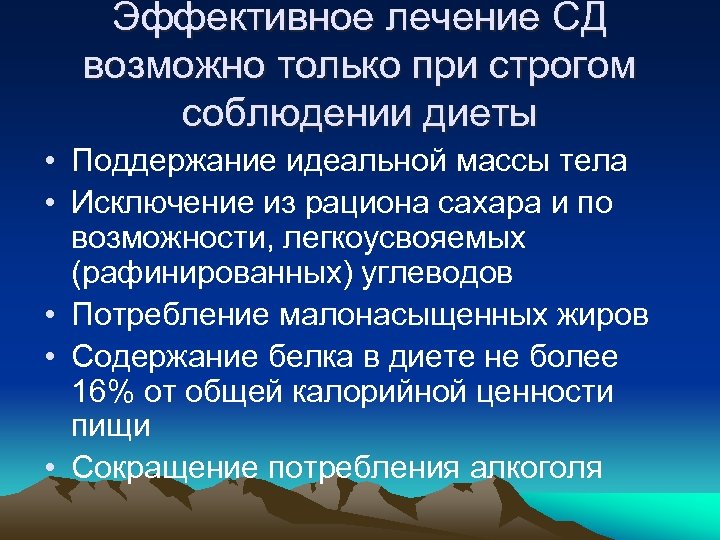 Эффективное лечение СД возможно только при строгом соблюдении диеты

• Поддержание идеальной массы тела
• Исключение из рациона сахара и по возможности, легкоусвояемых (рафинированных) углеводов
• Потребление малонасыщенных жиров
• Содержание белка в диете не более 16% от общей калорийной ценности пищи
• Сокращение потребления алкоголя